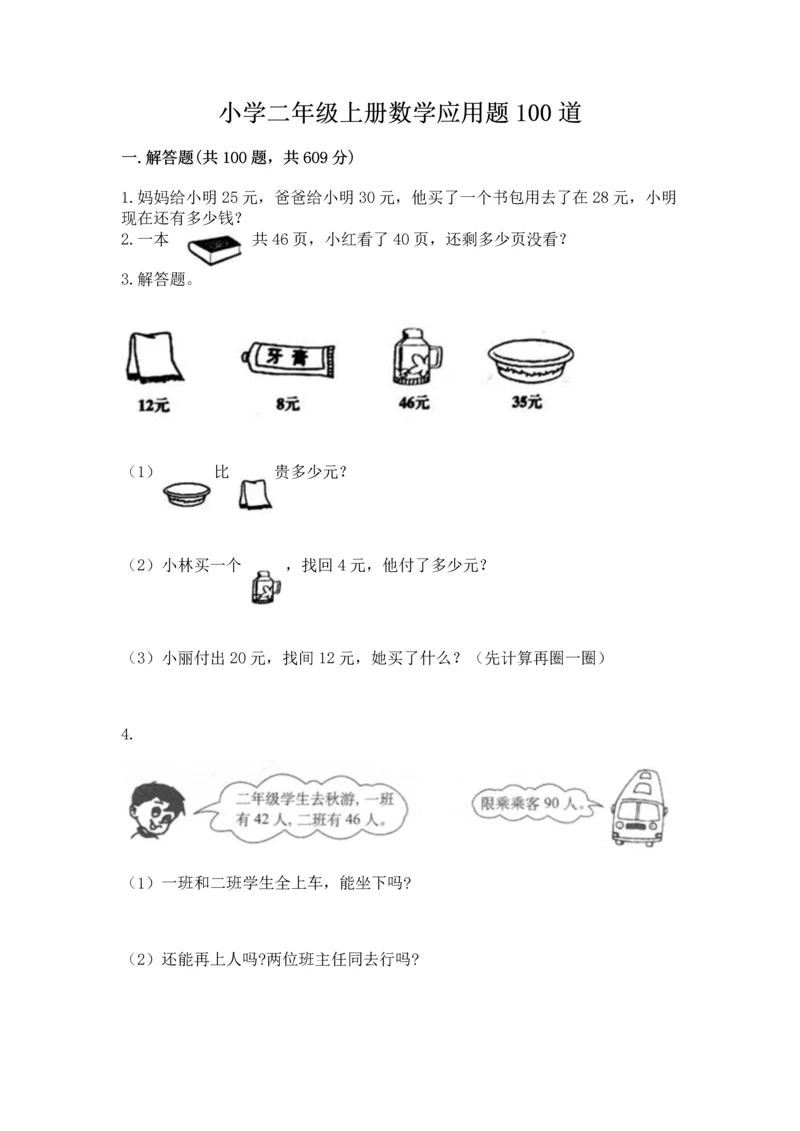 小学二年级上册数学应用题100道

一. 解答题(共100题，共609分)

1. 妈妈给小明25元，爸爸给小明30元，他买了一个书包用去了在28元，小明现在还有多少钱？

2. 一本 共46页，小红看了40页，还剩多少页没看？

3. 解答题。

牙膏

12元 8元 46元 35元

（1） 比 贵多少元？

（2）小林买一个 ，找回4元，他付了多少元？

（3）小丽付出20元，找回12元，她买了什么？（先计算再圈一圈）

4.

二年级学生去秋游，一班有42人，二班有46人。

限乘乘客90人。

（1）一班和二班学生全上车，能坐下吗?

（2）还能再上人吗?两位班主任同去行吗?